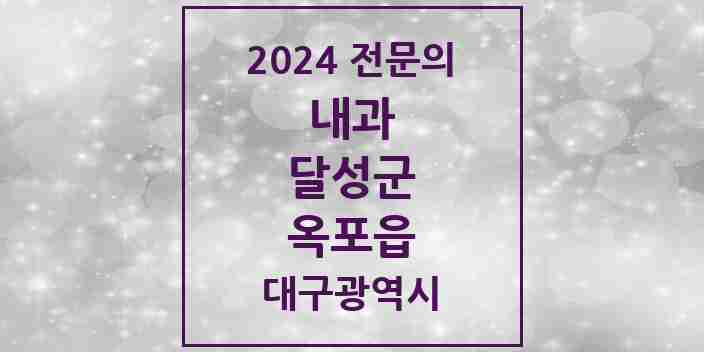 2024 전문의

내과

달성군

옥포읍

대구광역시